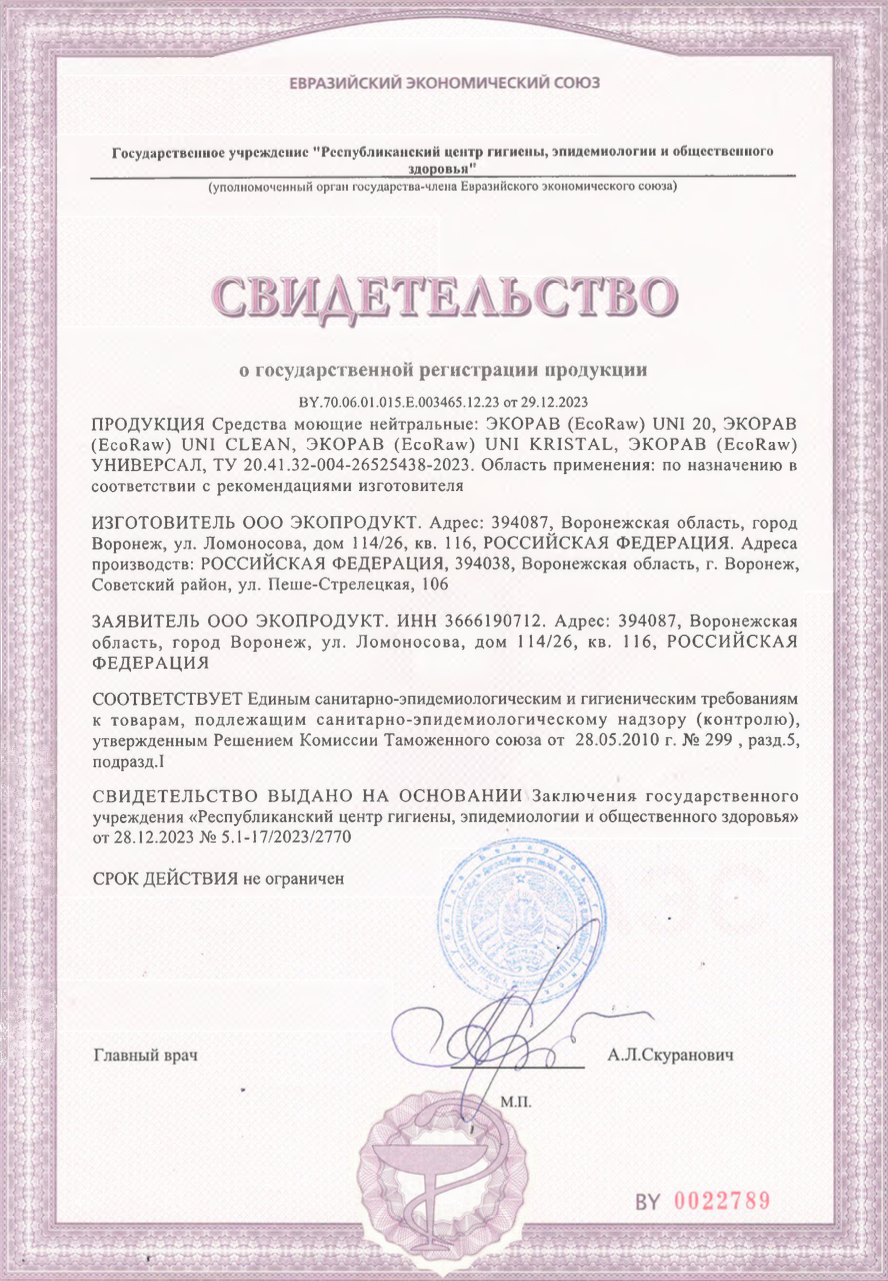 ЕВРАЗИЙСКИЙ ЭКОНОМИЧЕСКИЙ СОЮЗ

Государственное учреждение "Республиканский центр гигиены, эпидемиологии и общественного здоровья"
(уполномоченный орган государства-члена Евразийского экономического союза)

СВИДЕТЕЛЬСТВО

о государственной регистрации продукции

BY.70.06.01.015.E.003465.12.23 от 29.12.2023

ПРОДУКЦИЯ Средства моющие нейтральные: ЭКОРАВ (EcoRaw) UNI 20, ЭКОРАВ (EcoRaw) UNI CLEAN, ЭКОРАВ (EcoRaw) UNI KRISTAL, ЭКОРАВ (EcoRaw) УНИВЕРСАЛ, ТУ 20.41.32-004-26525438-2023. Область применения: по назначению в соответствии с рекомендациями изготовителя

ИЗГОТОВИТЕЛЬ ООО ЭКОПРОДУКТ. Адрес: 394087, Воронежская область, город Воронеж, ул. Ломоносова, дом 114/26, кв. 116, РОССИЙСКАЯ ФЕДЕРАЦИЯ. Адреса производств: РОССИЙСКАЯ ФЕДЕРАЦИЯ, 394038, Воронежская область, г. Воронеж, Советский район, ул. Пеше-Стрелецкая, 106

ЗАЯВИТЕЛЬ ООО ЭКОПРОДУКТ. ИНН 3666190712. Адрес: 394087, Воронежская область, город Воронеж, ул. Ломоносова, дом 114/26, кв. 116, РОССИЙСКАЯ ФЕДЕРАЦИЯ

СООТВЕТСТВУЕТ Единым санитарно-эпидемиологическим и гигиеническим требованиям к товарам, подлежащим санитарно-эпидемиологическому надзору (контролю), утвержденным Решением Комиссии Таможенного союза от 28.05.2010 г. № 299 , разд.5, подразд.I

СВИДЕТЕЛЬСТВО ВЫДАНО НА ОСНОВАНИИ Заключения государственного учреждения «Республиканский центр гигиены, эпидемиологии и общественного здоровья» от 28.12.2023 № 5.1-17/2023/2770

СРОК ДЕЙСТВИЯ не ограничен

Главный врач А.Л.Скуранович

М.П.

BY 0022789